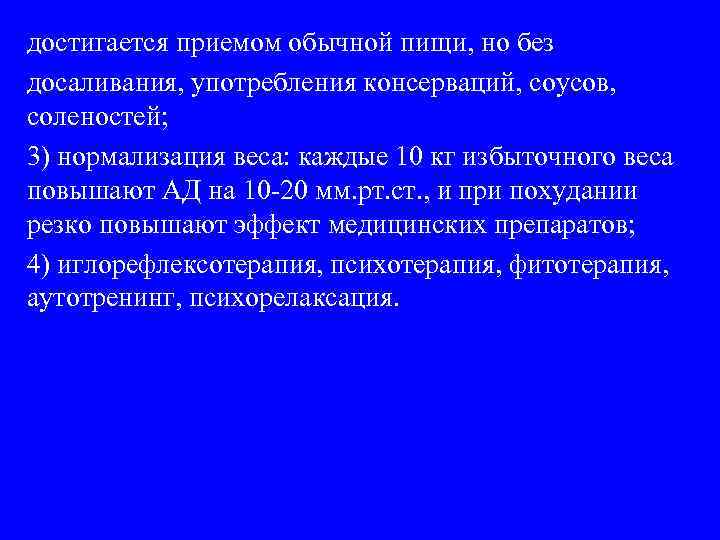 достигается приемом обычной пищи, но без досаливания, употребления консерваций, соусов, соленостей;

3) нормализация веса: каждые 10 кг избыточного веса повышают АД на 10-20 мм.рт.ст., и при похудании резко повышают эффект медицинских препаратов;

4) иглорефлексотерапия, психотерапия, фитотерапия, аутотренинг, психорелаксация.